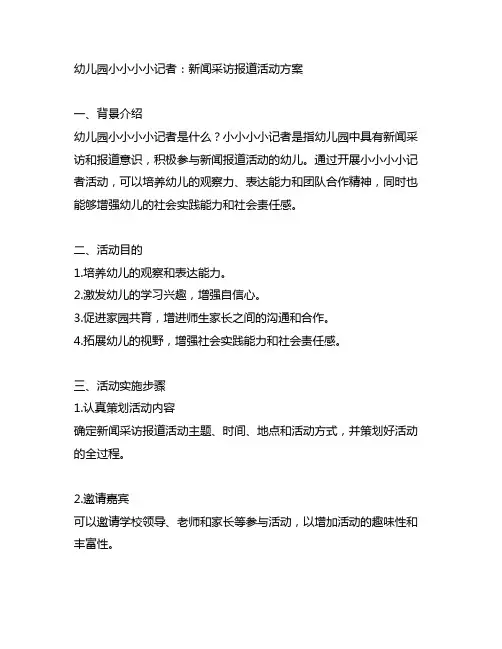 幼儿园小小小小记者：新闻采访报道活动方案

一、背景介绍
幼儿园小小小小记者是什么？小小小小记者是指幼儿园中具有新闻采访和报道意识，积极参与新闻报道活动的幼儿。通过开展小小小小记者活动，可以培养幼儿的观察力、表达能力和团队合作精神，同时也能够增强幼儿的社会实践能力和社会责任感。

二、活动目的
1.培养幼儿的观察和表达能力。
2.激发幼儿的学习兴趣，增强自信心。
3.促进家园共育，增进师生家长之间的沟通和合作。
4.拓展幼儿的视野，增强社会实践能力和社会责任感。

三、活动实施步骤
1.认真策划活动内容
确定新闻采访报道活动主题、时间、地点和活动方式，并策划好活动的全过程。

2.邀请嘉宾
可以邀请学校领导、老师和家长等参与活动，以增加活动的趣味性和丰富性。